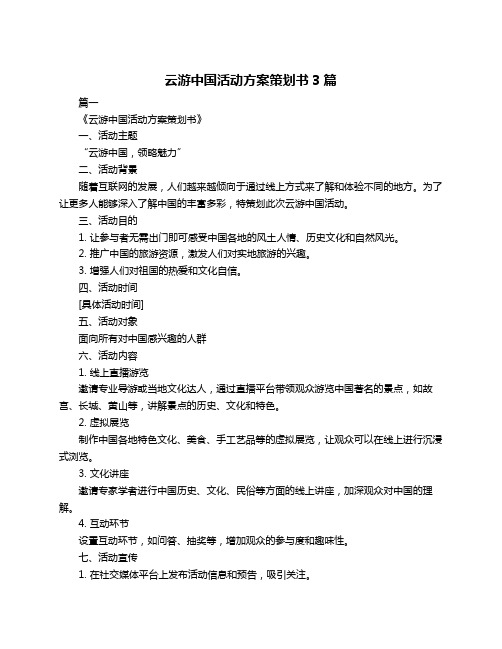 云游中国活动方案策划书 3 篇

篇一

《云游中国活动方案策划书》

一、活动主题

“云游中国，领略魅力”

二、活动背景

随着互联网的发展，人们越来越倾向于通过线上方式来了解和体验不同的地方。为了让更多人能够深入了解中国的丰富多彩，特策划此次云游中国活动。

三、活动目的

1. 让参与者无需出门即可感受中国各地的风土人情、历史文化和自然风光。

2. 推广中国的旅游资源，激发人们对实地旅游的兴趣。

3. 增强人们对祖国的热爱和文化自信。

四、活动时间

[具体活动时间]

五、活动对象

面向所有对中国感兴趣的人群

六、活动内容

1. 线上直播游览

邀请专业导游或当地文化达人，通过直播平台带领观众游览中国著名的景点，如故宫、长城、黄山等，讲解景点的历史、文化和特色。

2. 虚拟展览

制作中国各地特色文化、美食、手工艺品等的虚拟展览，让观众可以在线上进行沉浸式浏览。

3. 文化讲座

邀请专家学者进行中国历史、文化、民俗等方面的线上讲座，加深观众对中国的理解。

4. 互动环节

设置互动环节，如问答、抽奖等，增加观众的参与度和趣味性。

七、活动宣传

1. 在社交媒体平台上发布活动信息和预告，吸引关注。